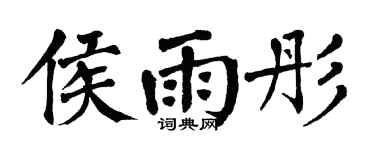 侯雨彤

词典网